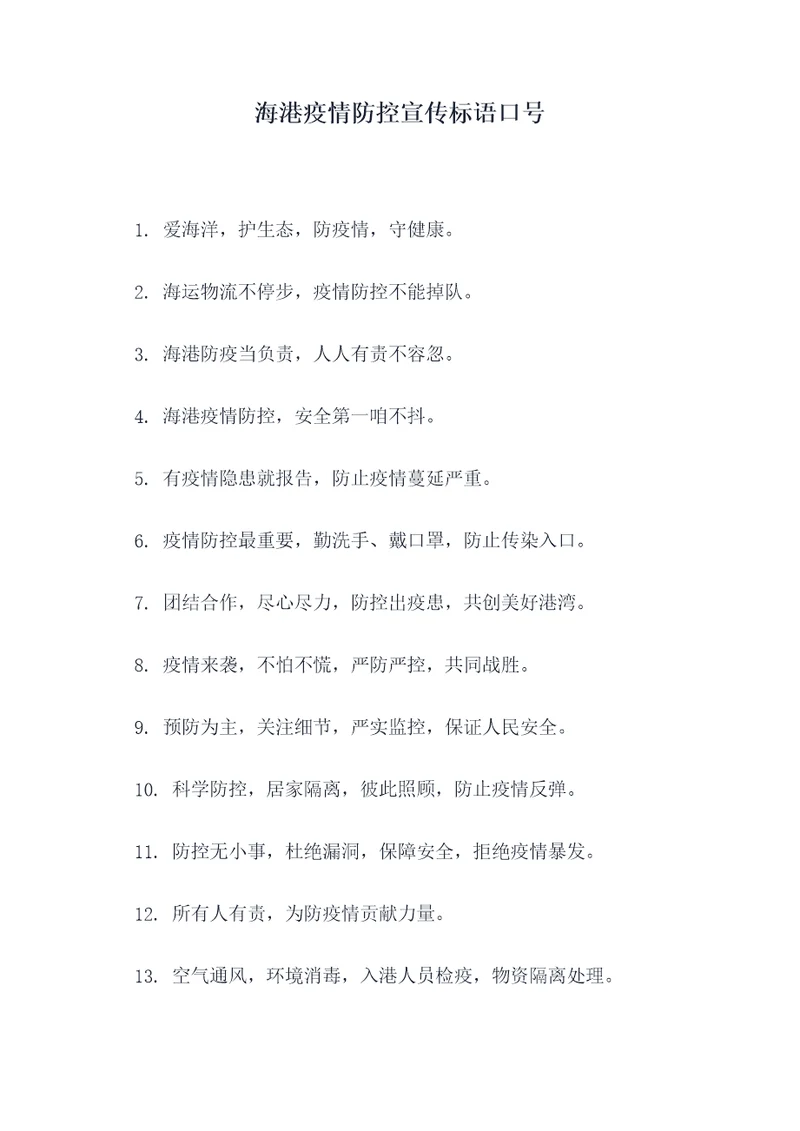 海港疫情防控宣传标语口号

1. 爱海洋，护生态，防疫情，守健康。

2. 海运物流不停步，疫情防控不能掉队。

3. 海港防疫当负责，人人有责不容忽。

4. 海港疫情防控，安全第一咱不抖。

5. 有疫情隐患就报告，防止疫情蔓延严重。

6. 疫情防控最重要，勤洗手、戴口罩，防止传染入口。

7. 团结合作，尽心尽力，防控出疫患，共创美好港湾。

8. 疫情来袭，不怕不慌，严防严控，共同战胜。

9. 预防为主，关注细节，严实监控，保证人民安全。

10. 科学防控，居家隔离，彼此照顾，防止疫情反弹。

11. 防控无小事，杜绝漏洞，保障安全，拒绝疫情暴发。

12. 所有人有责，为防疫情贡献力量。

13. 空气通风，环境消毒，入港人员检疫，物资隔离处理。